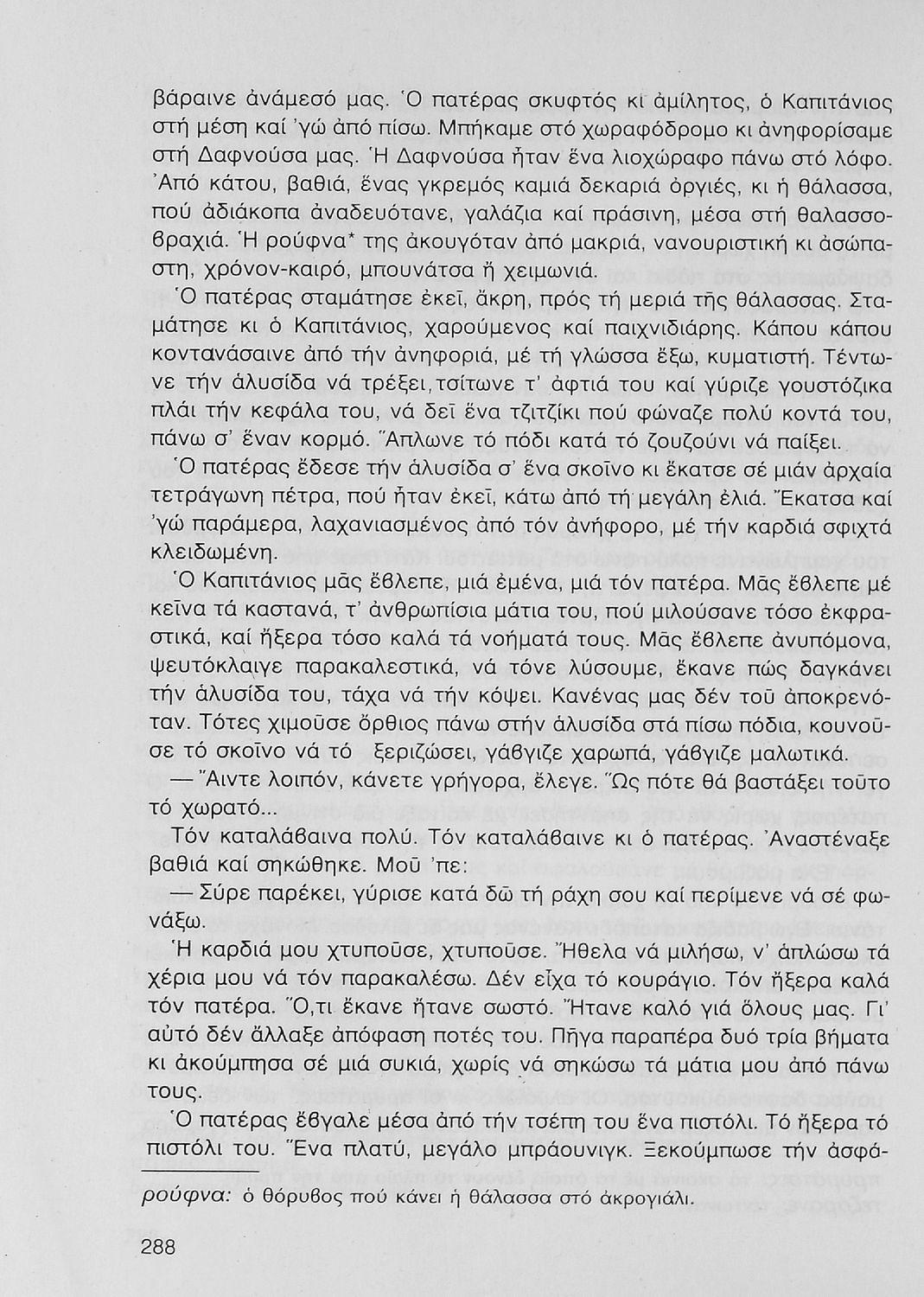 βάραινε ἀνάμεσό μας. Ὁ πατέρας σκυφτός κι ἀμίλητος, ὁ Καπιτάνιος στή μέση καί 'γώ ἀπό πίσω. Μπήκαμε στό χωραφόδρομο κι ἀνηφορίσαμε στή Δαφνούσα μας. Ἡ Δαφνούσα ἦταν ἕνα λιοχώραφο πάνω στό λόφο. Ἀπό κάτου, βαθιά, ἕνας γκρεμός καμιά δεκαριά ὀργιές, κι ἡ θάλασσα, πού ἀδιάκοπα ἀναδευότανε, γαλάζια καί πράσινη, μέσα στή θαλασσοβραχιά. Ἡ ρούφνα* της ἀκουγόταν ἀπό μακριά, νανουριστική κι ἀσώπαστη, χρόνον-καιρό, μπουνάτσα ἤ χειμωνιά.

Ὁ πατέρας σταμάτησε ἐκεῖ, ἄκρη, πρός τή μεριά τῆς θάλασσας. Σταμάτησε κι ὁ Καπιτάνιος, χαρούμενος καί παιχνιδιάρης. Κάπου κάπου κοντανάσαινε ἀπό τήν ἀνηφοριά, μέ τή γλώσσα ἔξω, κυματιστή. Τέντωνε τήν ἁλυσίδα νά τρέξει, τσίτωνε τ' ἀφτιά του καί γύριζε γουστόζικα πλάι τήν κεφάλα του, νά δεῖ ἕνα τζιτζίκι πού φώναζε πολύ κοντά του, πάνω σ' ἕναν κορμό. Ἅπλωνε τό πόδι κατά τό ζουζούνι νά παίξει.

Ὁ πατέρας ἔδεσε τήν ἁλυσίδα σ' ἕνα σκοῖνο κι ἔκατσε σέ μιάν ἀρχαία τετράγωνη πέτρα, πού ἦταν ἐκεῖ, κάτω ἀπό τή μεγάλη ἐλιά. Ἔκατσα καί 'γώ παράμερα, λαχανιασμένος ἀπό τόν ἀνήφορο, μέ τήν καρδιά σφιχτά κλειδωμένη.

Ὁ Καπιτάνιος μᾶς ἔβλεπε, μιά ἐμένα, μιά τόν πατέρα. Μᾶς ἔβλεπε μέ κεῖνα τά καστανά, τ' ἀνθρωπίσια μάτια του, πού μιλούσανε τόσο ἐκφραστικά, καί ἤξερα τόσο καλά τά νοήματά τους. Μᾶς ἔβλεπε ἀνυπόμονα, ψευτόκλαιγε παρακαλεστικά, νά τόνε λύσουμε, ἔκανε πώς δαγκάνει τήν ἁλυσίδα του, τάχα νά τήν κόψει. Κανένας μας δέν τοῦ ἀποκρενόταν. Τότες χιμοῦσε ὄρθιος πάνω στήν ἁλυσίδα στά πίσω πόδια, κουνοῦσε τό σκοῖνο νά τό ξεριζώσει, γάβγιζε χαρωπά, γάβγιζε μαλωτικά.

— Ἄιντε λοιπόν, κάνετε γρήγορα, ἔλεγε. Ὥς πότε θά βαστάξει τοῦτο τό χωρατό...

Τόν καταλάβαινα πολύ. Τόν καταλάβαινε κι ὁ πατέρας. Ἀναστέναξε βαθιά καί σηκώθηκε. Μοῦ 'πε:

— Σύρε παρέκει, γύρισε κατά δῶ τή ράχη σου καί περίμενε νά σέ φωνάξω.

Ἡ καρδιά μου χτυποῦσε, χτυποῦσε. Ἤθελα νά μιλήσω, ν' ἁπλώσω τά χέρια μου νά τόν παρακαλέσω. Δέν εἶχα τό κουράγιο. Τόν ἤξερα καλά τόν πατέρα. Ὅ,τι ἔκανε ἤτανε σωστό. Ἤτανε καλό γιά ὅλους μας. Γι' αὐτό δέν ἄλλαξε ἀπόφαση ποτές του. Πῆγα παραπέρα δυό τρία βήματα κι ἀκούμπησα σέ μιά συκιά, χωρίς νά σηκώσω τά μάτια μου ἀπό πάνω τους.

Ὁ πατέρας ἔβγαλε μέσα ἀπό τήν τσέπη του ἕνα πιστόλι. Τό ἤξερα τό πιστόλι του. Ἕνα πλατύ, μεγάλο μπράουνιγκ. Ξεκούμπωσε τήν ἀσφά-

ρούφνα: ὁ θόρυβος πού κάνει ἡ θάλασσα στό ἀκρογιάλι.

288